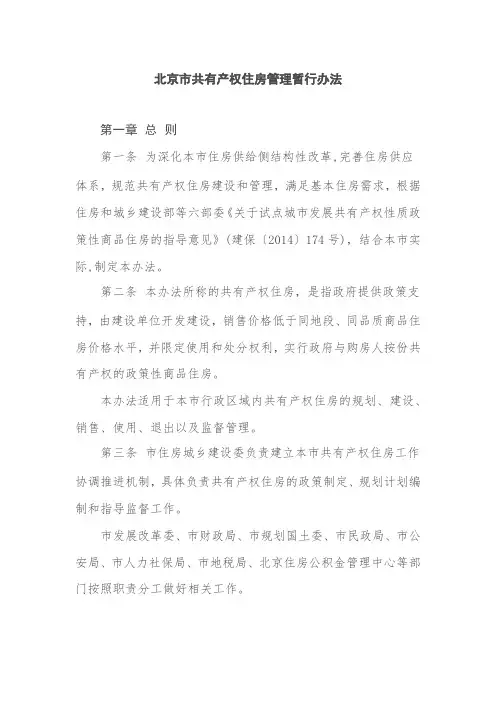 北京市共有产权住房管理暂行办法

第一章 总 则

第一条 为深化本市住房供给侧结构性改革，完善住房供应体系，规范共有产权住房建设和管理，满足基本住房需求，根据住房和城乡建设部等六部委《关于试点城市发展共有产权性质政策性商品住房的指导意见》（建保〔2014〕174号），结合本市实际，制定本办法。

第二条 本办法所称的共有产权住房，是指政府提供政策支持，由建设单位开发建设，销售价格低于同地段、同品质商品住房价格水平，并限定使用和处分权利，实行政府与购房人按份共有产权的政策性商品住房。

本办法适用于本市行政区域内共有产权住房的规划、建设、销售、使用、退出以及监督管理。

第三条 市住房城乡建设委负责建立本市共有产权住房工作协调推进机制，具体负责共有产权住房的政策制定、规划计划编制和指导监督工作。

市发展改革委、市财政局、市规划国土委、市民政局、市公安局、市人力社保局、市地税局、北京住房公积金管理中心等部门按照职责分工做好相关工作。